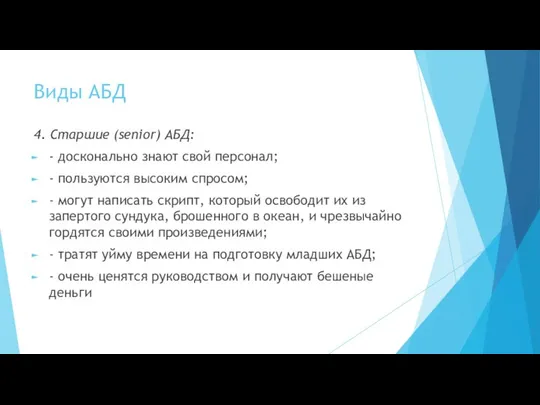 Виды АБД

4. Старшие (senior) АБД:

- досконально знают свой персонал;

- пользуются высоким спросом;

- могут написать скрипт, который освободит их из запертого сундука, брошенного в океан, и чрезвычайно гордятся своими произведениями;

- тратят уйму времени на подготовку младших АБД;

- очень ценятся руководством и получают бешеные деньги